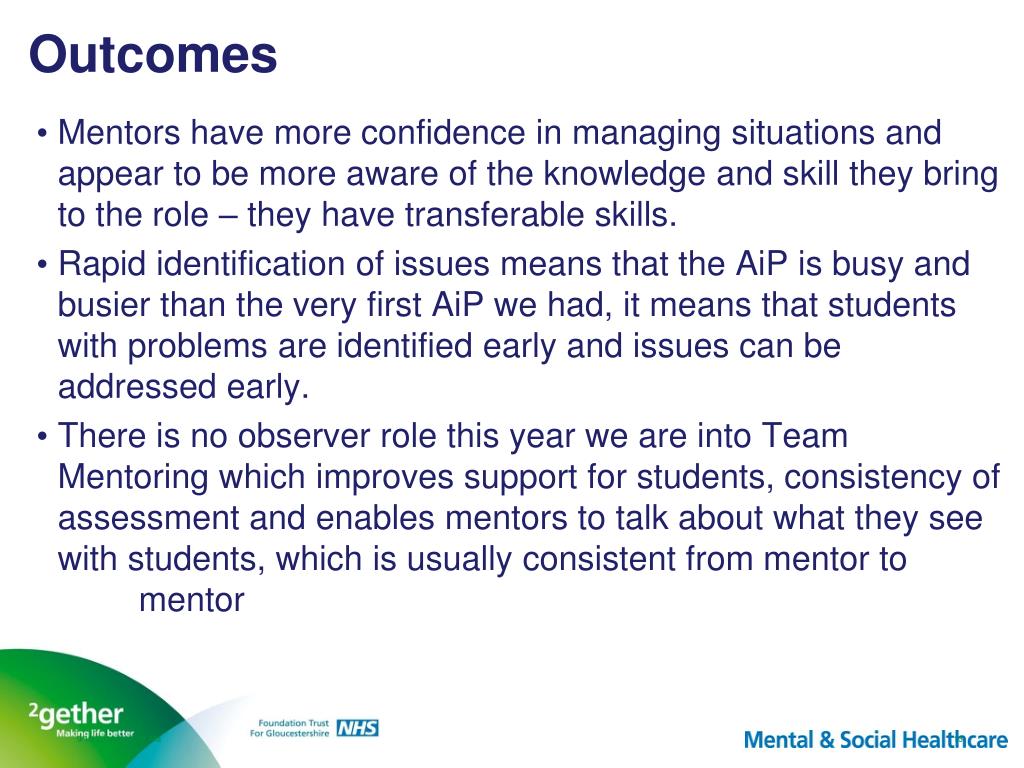 Outcomes

• Mentors have more confidence in managing situations and appear to be more aware of the knowledge and skill they bring to the role – they have transferable skills.

• Rapid identification of issues means that the AiP is busy and busier than the very first AiP we had, it means that students with problems are identified early and issues can be addressed early.

• There is no observer role this year we are into Team Mentoring which improves support for students, consistency of assessment and enables mentors to talk about what they see with students, which is usually consistent from mentor to mentor

²gether
Making life better

Foundation Trust For Gloucestershire NHS

Mental & Social Healthcare